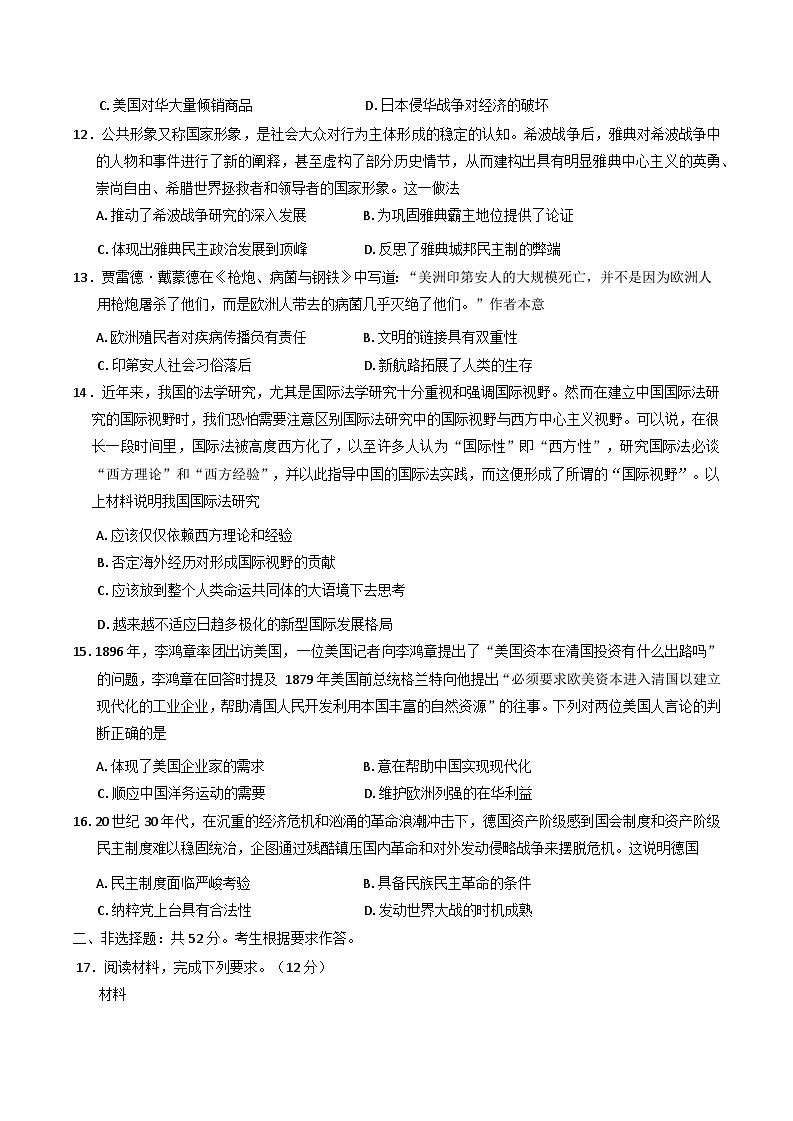 C.美国对华大量倾销商品 D.日本侵华战争对经济的破坏

12.公共形象又称国家形象，是社会大众对行为主体形成的稳定的认知。希波战争后，雅典对希波战争中的人物和事件进行了新的阐释，甚至虚构了部分历史情节，从而建构出具有明显雅典中心主义的英勇、崇尚自由、希腊世界拯救者和领导者的国家形象。这一做法

A.推动了希波战争研究的深入发展 B.为巩固雅典霸主地位提供了论证

C.体现出雅典民主政治发展到顶峰 D.反思了雅典城邦民主制的弊端

13.贾雷德·戴蒙德在《枪炮、病菌与钢铁》中写道：“美洲印第安人的大规模死亡，并不是因为欧洲人用枪炮屠杀了他们，而是欧洲人带去的病菌几乎灭绝了他们。”作者本意

A.欧洲殖民者对疾病传播负有责任 B.文明的链接具有双重性

C.印第安人社会习俗落后 D.新航路拓展了人类的生存

14.近年来，我国的法学研究，尤其是国际法学研究十分重视和强调国际视野。然而在建立中国国际法研究的国际视野时，我们恐怕需要注意区别国际法研究中的国际视野与西方中心主义视野。可以说，在很长一段时间里，国际法被高度西方化了，以至许多人认为“国际性”即“西方性”，研究国际法必谈“西方理论”和“西方经验”，并以此指导中国的国际法实践，而这便形成了所谓的“国际视野”。以上材料说明我国国际法研究

A.应该仅仅依赖西方理论和经验

B.否定海外经历对形成国际视野的贡献

C.应该放到整个人类命运共同体的大语境下去思考

D.越来越不适应日趋多极化的新型国际发展格局

15.1896年，李鸿章率团出访美国，一位美国记者向李鸿章提出了“美国资本在清国投资有什么出路吗”的问题，李鸿章在回答时提及1879年美国前总统格兰特向他提出“必须要求欧美资本进入清国以建立现代化的工业企业，帮助清国人民开发利用本国丰富的自然资源”的往事。下列对两位美国人言论的判断正确的是

A.体现了美国企业家的需求 B.意在帮助中国实现现代化

C.顺应中国洋务运动的需要 D.维护欧洲列强的在华利益

16.20世纪30年代，在沉重的经济危机和汹涌的革命浪潮冲击下，德国资产阶级感到国会制度和资产阶级民主制度难以稳固统治，企图通过残酷镇压国内革命和对外发动侵略战争来摆脱危机。这说明德国

A.民主制度面临严峻考验 B.具备民族民主革命的条件

C.纳粹党上台具有合法性 D.发动世界大战的时机成熟

二、非选择题：共52分。考生根据要求作答。

17.阅读材料，完成下列要求。（12分）

材料